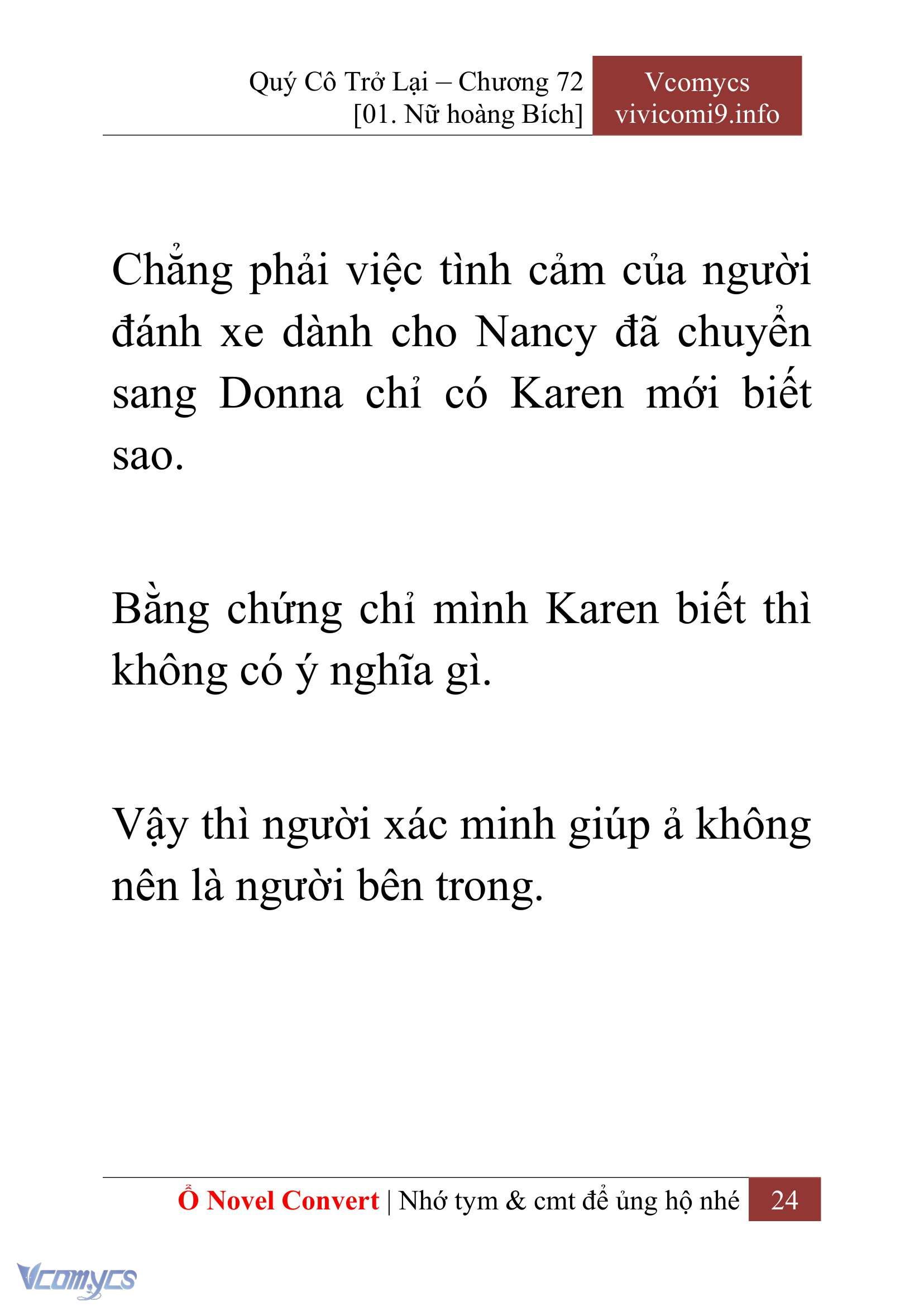 Quý Cô Trở Lại – Chương 72
[01. Nữ hoàng Bích]

Vcomycs
vivicomi9.info

Chẳng phải việc tình cảm của người đánh xe dành cho Nancy đã chuyển sang Donna chỉ có Karen mới biết sao.

Bằng chứng chỉ mình Karen biết thì không có ý nghĩa gì.

Vậy thì người xác minh giúp ả không nên là người bên trong.

Ổ Novel Convert | Nhớ tym & cmt để ủng hộ nhé 24

Vcomycs